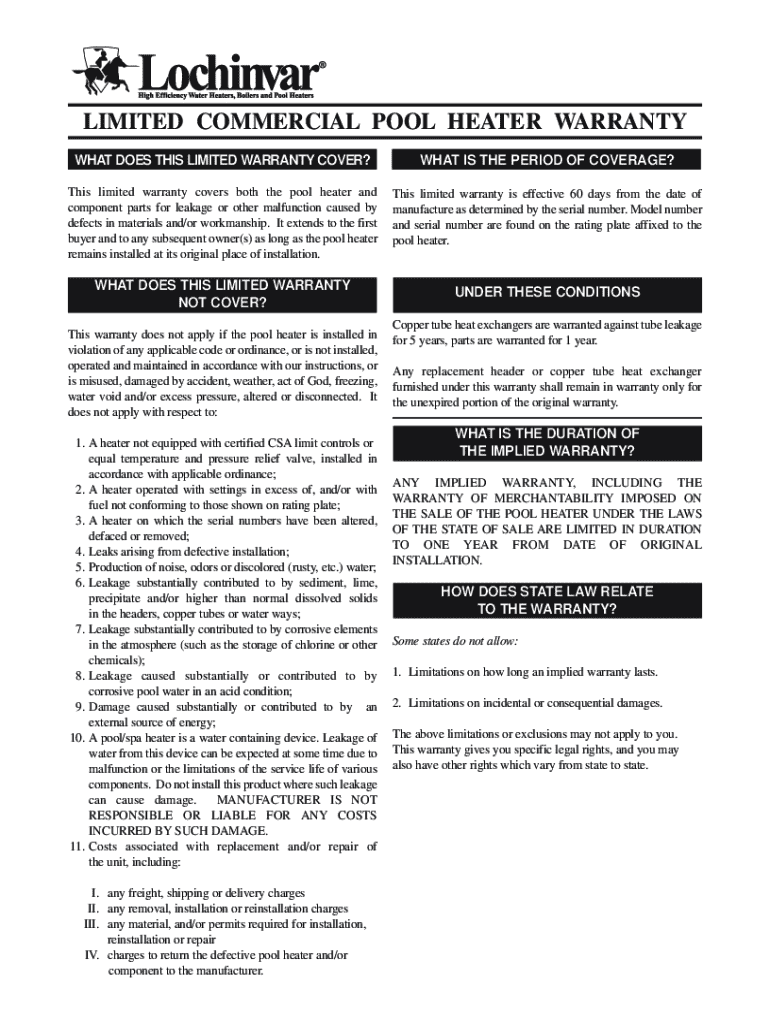 Lochinvar®
High Efficiency Water Heaters, Boilers and Pool Heaters

LIMITED COMMERCIAL POOL HEATER WARRANTY

WHAT DOES THIS LIMITED WARRANTY COVER?

This limited warranty covers both the pool heater and component parts for leakage or other malfunction caused by defects in materials and/or workmanship. It extends to the first buyer and to any subsequent owner(s) as long as the pool heater remains installed at its original place of installation.

WHAT DOES THIS LIMITED WARRANTY NOT COVER?

This warranty does not apply if the pool heater is installed in violation of any applicable code or ordinance, or is not installed, operated and maintained in accordance with our instructions, or is misused, damaged by accident, weather, act of God, freezing, water void and/or excess pressure, altered or disconnected. It does not apply with respect to:

1. A heater not equipped with certified CSA limit controls or equal temperature and pressure relief valve, installed in accordance with applicable ordinance;
2. A heater operated with settings in excess of, and/or with fuel not conforming to those shown on rating plate;
3. A heater on which the serial numbers have been altered, defaced or removed;
4. Leaks arising from defective installation;
5. Production of noise, odors or discolored (rusty, etc.) water;
6. Leakage substantially contributed to by sediment, lime, precipitate and/or higher than normal dissolved solids in the headers, copper tubes or water ways;
7. Leakage substantially contributed to by corrosive elements in the atmosphere (such as the storage of chlorine or other chemicals);
8. Leakage caused substantially or contributed to by corrosive pool water in an acid condition;
9. Damage caused substantially or contributed to by an external source of energy;
10. A pool/spa heater is a water containing device. Leakage of water from this device can be expected at some time due to malfunction or the limitations of the service life of various components. Do not install this product where such leakage can cause damage. MANUFACTURER IS NOT RESPONSIBLE OR LIABLE FOR ANY COSTS INCURRED BY SUCH DAMAGE.
11. Costs associated with replacement and/or repair of the unit, including:

I. any freight, shipping or delivery charges
II. any removal, installation or reinstallation charges
III. any material, and/or permits required for installation, reinstallation or repair
IV. charges to return the defective pool heater and/or component to the manufacturer.

WHAT IS THE PERIOD OF COVERAGE?

This limited warranty is effective 60 days from the date of manufacture as determined by the serial number. Model number and serial number are found on the rating plate affixed to the pool heater.

UNDER THESE CONDITIONS

Copper tube heat exchangers are warranted against tube leakage for 5 years, parts are warranted for 1 year.

Any replacement header or copper tube heat exchanger furnished under this warranty shall remain in warranty only for the unexpired portion of the original warranty.

WHAT IS THE DURATION OF THE IMPLIED WARRANTY?

ANY IMPLIED WARRANTY, INCLUDING THE WARRANTY OF MERCHANTABILITY IMPOSED ON THE SALE OF THE POOL HEATER UNDER THE LAWS OF THE STATE OF SALE ARE LIMITED IN DURATION TO ONE YEAR FROM DATE OF ORIGINAL INSTALLATION.

HOW DOES STATE LAW RELATE TO THE WARRANTY?

Some states do not allow:

1. Limitations on how long an implied warranty lasts.

2. Limitations on incidental or consequential damages.

The above limitations or exclusions may not apply to you. This warranty gives you specific legal rights, and you may also have other rights which vary from state to state.